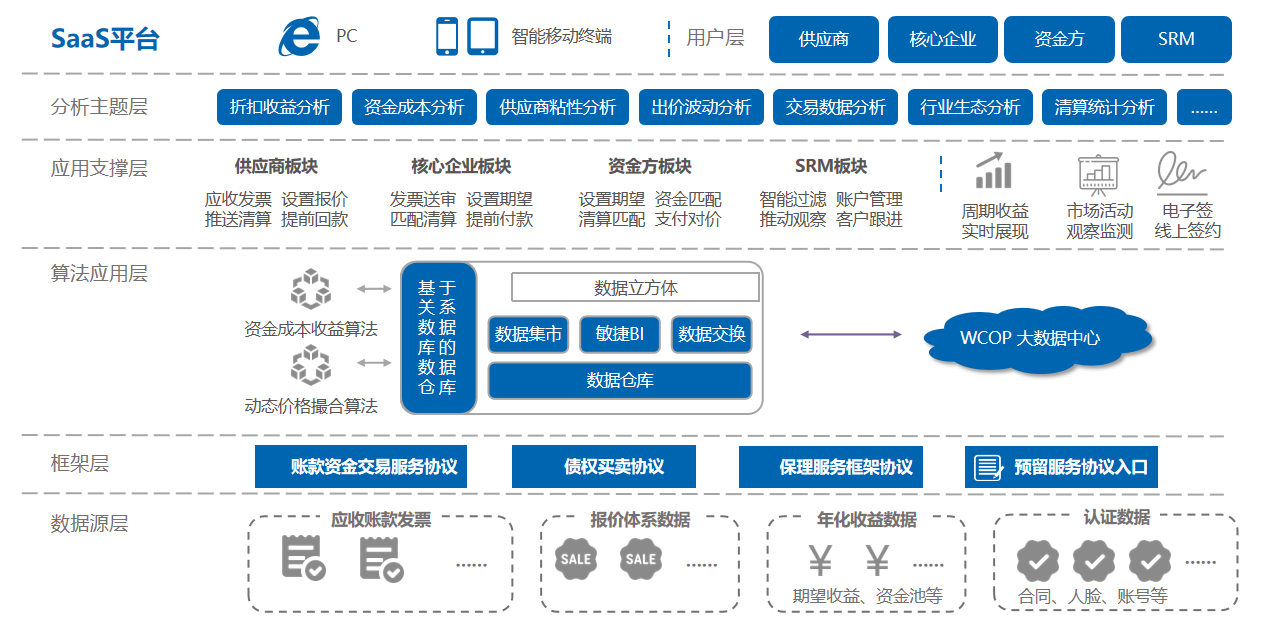 SaaS平台

PC

智能移动终端

用户层

供应商

核心企业

资金方

SRM

分析主题层

折扣收益分析

资金成本分析

供应商粘性分析

出价波动分析

交易数据分析

行业生态分析

清算统计分析

......

应用支撑层

供应商板块
应收发票 设置报价
推送清算 提前回款

核心企业板块
发票送审 设置期望
匹配清算 提前付款

资金方板块
设置期望 资金匹配
清算匹配 支付对价

SRM板块
智能过滤 账户管理
推动观察 客户跟进

周期收益
实时展现

市场活动
观察监测

电子签
线上签约

算法应用层

资金成本收益算法

动态价格撮合算法

基于关系数据库的数据仓库

数据立方体

数据集市

敏捷BI

数据交换

数据仓库

WCOP 大数据中心

框架层

账款资金交易服务协议

债权买卖协议

保理服务框架协议

预留服务协议入口

数据源层

应收账款发票

......

报价体系数据

SALE

SALE

......

年化收益数据

¥ ¥ ......

期望收益、资金池等

认证数据

......

合同、人脸、账号等